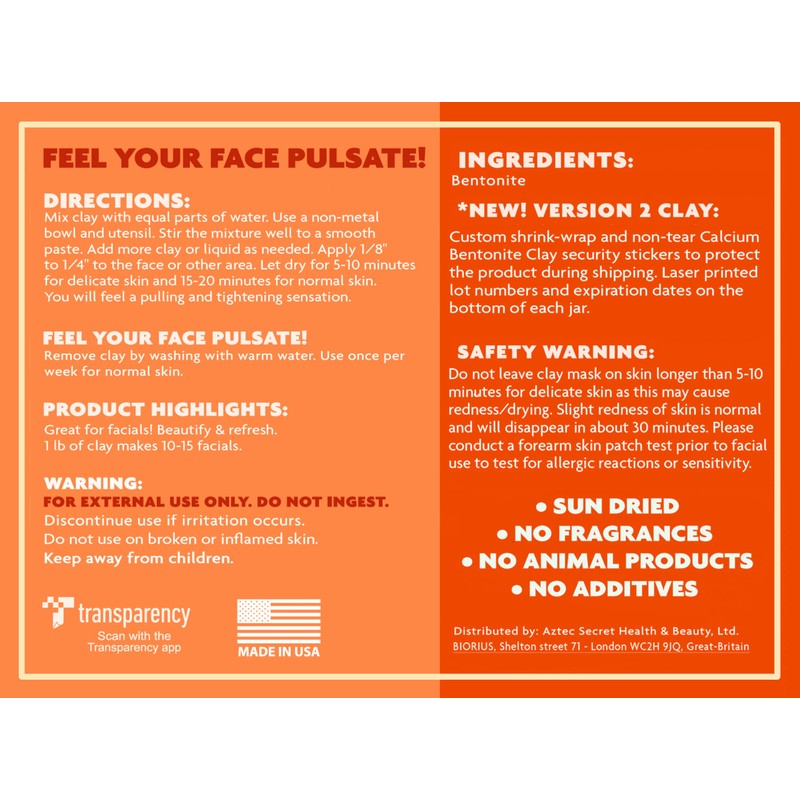 FEEL YOUR FACE PULSATE!

DIRECTIONS:
Mix clay with equal parts of water. Use a non-metal bowl and utensil. Stir the mixture well to a smooth paste. Add more clay or liquid as needed. Apply 1/8" to 1/4" to the face or other area. Let dry for 5-10 minutes for delicate skin and 15-20 minutes for normal skin. You will feel a pulling and tightening sensation.

FEEL YOUR FACE PULSATE!
Remove clay by washing with warm water. Use once per week for normal skin.

PRODUCT HIGHLIGHTS:
Great for facials! Beautify & refresh.
1 lb of clay makes 10-15 facials.

WARNING:
FOR EXTERNAL USE ONLY. DO NOT INGEST.
Discontinue use if irritation occurs.
Do not use on broken or inflamed skin.
Keep away from children.

transparency
Scan with the Transparency app

MADE IN USA

INGREDIENTS:
Bentonite

*NEW! VERSION 2 CLAY:
Custom shrink-wrap and non-tear Calcium Bentonite Clay security stickers to protect the product during shipping. Laser printed lot numbers and expiration dates on the bottom of each jar.

SAFETY WARNING:
Do not leave clay mask on skin longer than 5-10 minutes for delicate skin as this may cause redness/drying. Slight redness of skin is normal and will disappear in about 30 minutes. Please conduct a forearm skin patch test prior to facial use to test for allergic reactions or sensitivity.

• SUN DRIED
• NO FRAGRANCES
• NO ANIMAL PRODUCTS
• NO ADDITIVES

Distributed by: Aztec Secret Health & Beauty, Ltd.
BIORIUS, Shelton street 71 - London WC2H 9JQ, Great-Britain